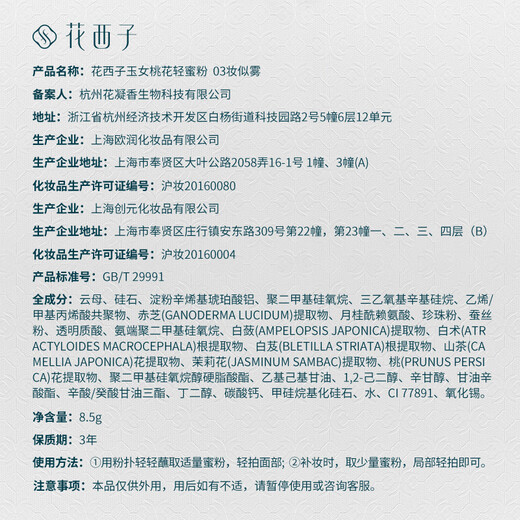 花西子

产品名称：花西子玉女桃花轻蜜粉 03妆似雾

备案人：杭州花凝香生物科技有限公司

地址：浙江省杭州经济技术开发区白杨街道科技园路2号5幢6层12单元

生产企业：上海欧润化妆品有限公司

生产企业地址：上海市奉贤区大叶公路2058弄16-1号 1幢、3幢(A)

化妆品生产许可证编号：沪妆20160080

生产企业：上海创元化妆品有限公司

生产企业地址：上海市奉贤区庄行镇安东路309号第22幢，第23幢一、二、三、四层（B）

化妆品生产许可证编号：沪妆20160004

产品标准号：GB/T 29991

全成分：云母、硅石、淀粉辛烯基琥珀酸铝、聚二甲基硅氧烷、三乙氧基辛基硅烷、乙烯/甲基丙烯酸共聚物、赤芝(GANODERMA LUCIDUM)提取物、月桂酰赖氨酸、珍珠粉、蚕丝粉、透明质酸、氨端聚二甲基硅氧烷、白蔹(AMPELOPSIS JAPONICA)提取物、白术(ATRACTYLOIDES MACROCEPHALA)根提取物、白芨(BLETILLA STRIATA)根提取物、山茶(CAMELLIA JAPONICA)花提取物、茉莉花(JASMINUM SAMBAC)提取物、桃(PRUNUS PERSICA)花提取物、聚二甲基硅氧烷醇硬脂酸酯、乙基己基甘油、1,2-己二醇、辛甘醇、甘油辛酸酯、辛酸/癸酸甘油三酯、丁二醇、碳酸钙、甲硅烷基化硅石、水、CI 77891、氧化锡。

净含量：8.5g

保质期：3年

使用方法：①用粉扑轻轻蘸取适量蜜粉，轻拍面部；②补妆时，取少量蜜粉，局部轻拍即可。

注意事项：本品仅供外用，用后如有不适，请暂停使用或咨询客服。